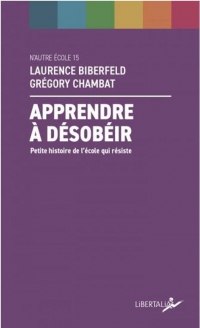 N'AUTRE ÉCOLE 15
LAURENCE BIBERFELD
GRÉGORY CHAMBAT

APPRENDRE À DÉSOBÉIR

Petite histoire de l'école qui résiste

LIBERTALIA